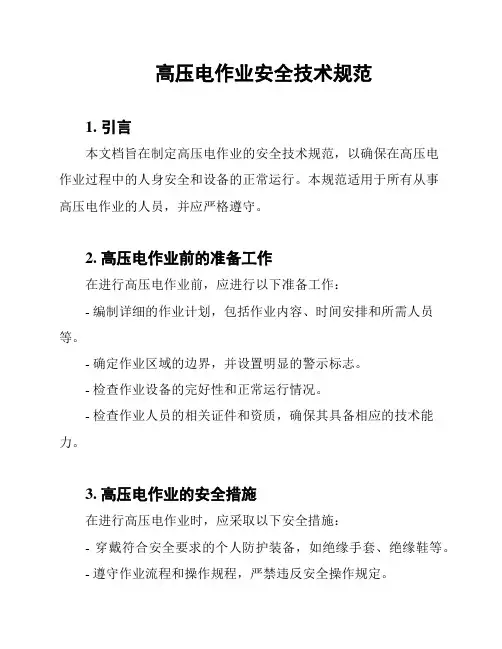 高压电作业安全技术规范

1. 引言

本文档旨在制定高压电作业的安全技术规范，以确保在高压电作业过程中的人身安全和设备的正常运行。本规范适用于所有从事高压电作业的人员，并应严格遵守。

2. 高压电作业前的准备工作

在进行高压电作业前，应进行以下准备工作：

- 编制详细的作业计划，包括作业内容、时间安排和所需人员等。

- 确定作业区域的边界，并设置明显的警示标志。

- 检查作业设备的完好性和正常运行情况。

- 检查作业人员的相关证件和资质，确保其具备相应的技术能力。

3. 高压电作业的安全措施

在进行高压电作业时，应采取以下安全措施：

- 穿戴符合安全要求的个人防护装备，如绝缘手套、绝缘鞋等。

- 遵守作业流程和操作规程，严禁违反安全操作规定。